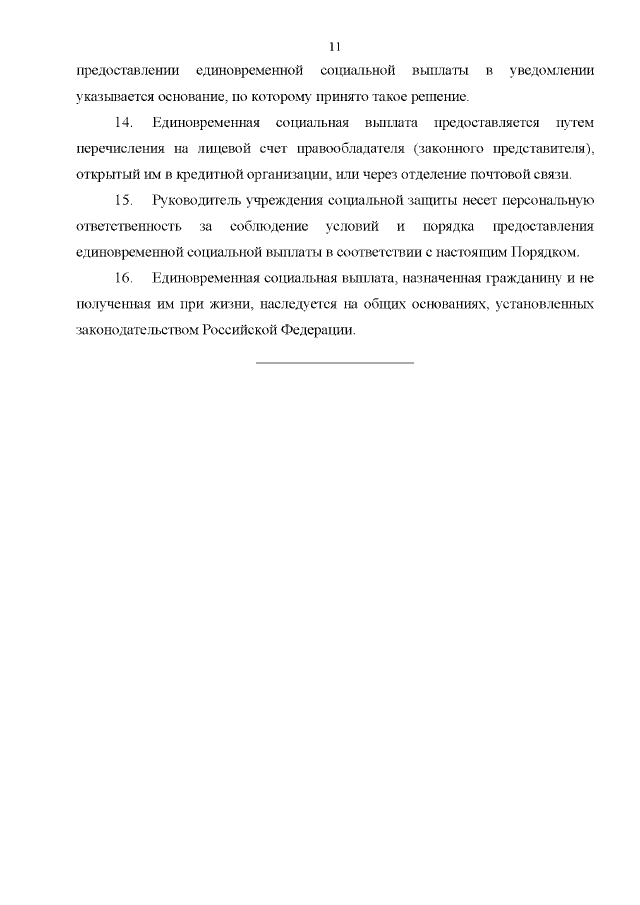 11

предоставлении единовременной социальной выплаты в уведомлении указывается основание, по которому принято такое решение.

14. Единовременная социальная выплата предоставляется путем перечисления на лицевой счет правообладателя (законного представителя), открытый им в кредитной организации, или через отделение почтовой связи.

15. Руководитель учреждения социальной защиты несет персональную ответственность за соблюдение условий и порядка предоставления единовременной социальной выплаты в соответствии с настоящим Порядком.

16. Единовременная социальная выплата, назначенная гражданину и не полученная им при жизни, наследуется на общих основаниях, установленных законодательством Российской Федерации.